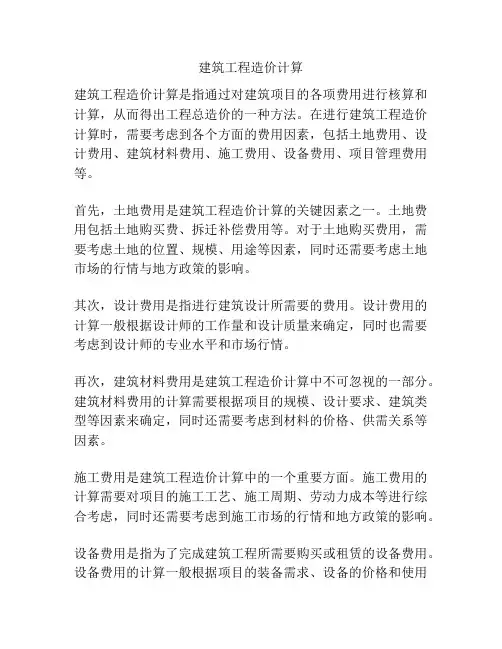 建筑工程造价计算

建筑工程造价计算是指通过对建筑项目的各项费用进行核算和计算，从而得出工程总造价的一种方法。在进行建筑工程造价计算时，需要考虑到各个方面的费用因素，包括土地费用、设计费用、建筑材料费用、施工费用、设备费用、项目管理费用等。

首先，土地费用是建筑工程造价计算的关键因素之一。土地费用包括土地购买费、拆迁补偿费用等。对于土地购买费用，需要考虑土地的位置、规模、用途等因素，同时还需要考虑土地市场的行情与地方政策的影响。

其次，设计费用是指进行建筑设计所需要的费用。设计费用的计算一般根据设计师的工作量和设计质量来确定，同时也需要考虑到设计师的专业水平和市场行情。

再次，建筑材料费用是建筑工程造价计算中不可忽视的一部分。建筑材料费用的计算需要根据项目的规模、设计要求、建筑类型等因素来确定，同时还需要考虑到材料的价格、供需关系等因素。

施工费用是建筑工程造价计算中的一个重要方面。施工费用的计算需要对项目的施工工艺、施工周期、劳动力成本等进行综合考虑，同时还需要考虑到施工市场的行情和地方政策的影响。

设备费用是指为了完成建筑工程所需要购买或租赁的设备费用。设备费用的计算一般根据项目的装备需求、设备的价格和使用